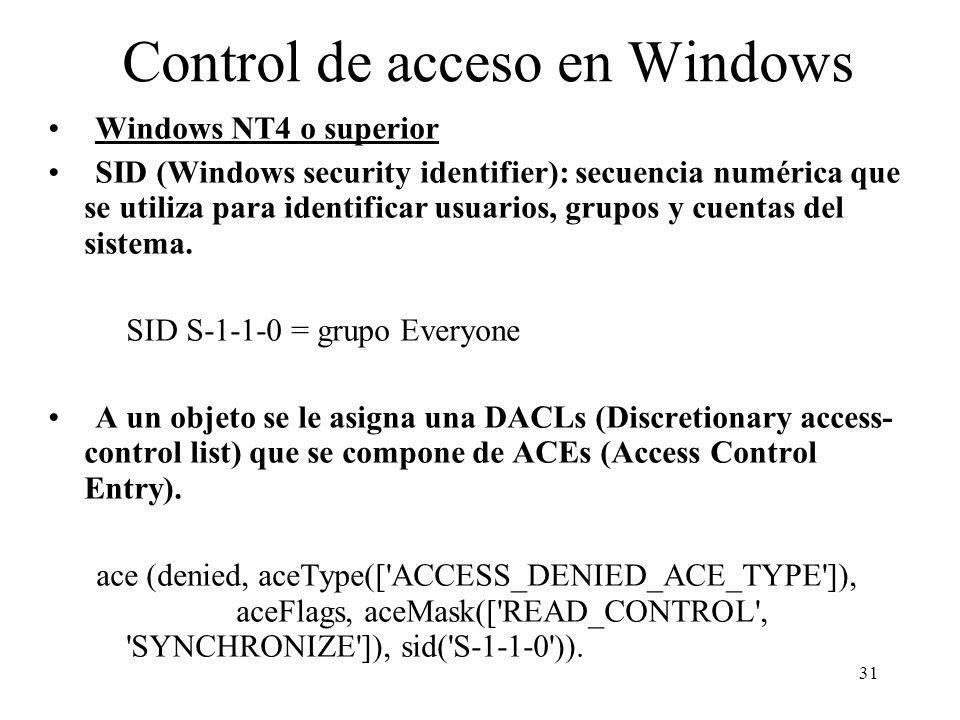 Control de acceso en Windows

• Windows NT4 o superior

• SID (Windows security identifier): secuencia numérica que se utiliza para identificar usuarios, grupos y cuentas del sistema.

SID S-1-1-0 = grupo Everyone

• A un objeto se le asigna una DACLs (Discretionary access-control list) que se compone de ACEs (Access Control Entry).

ace (denied, aceType(['ACCESS_DENIED_ACE_TYPE']), aceFlags, aceMask(['READ_CONTROL', 'SYNCHRONIZE']), sid('S-1-1-0')).

31